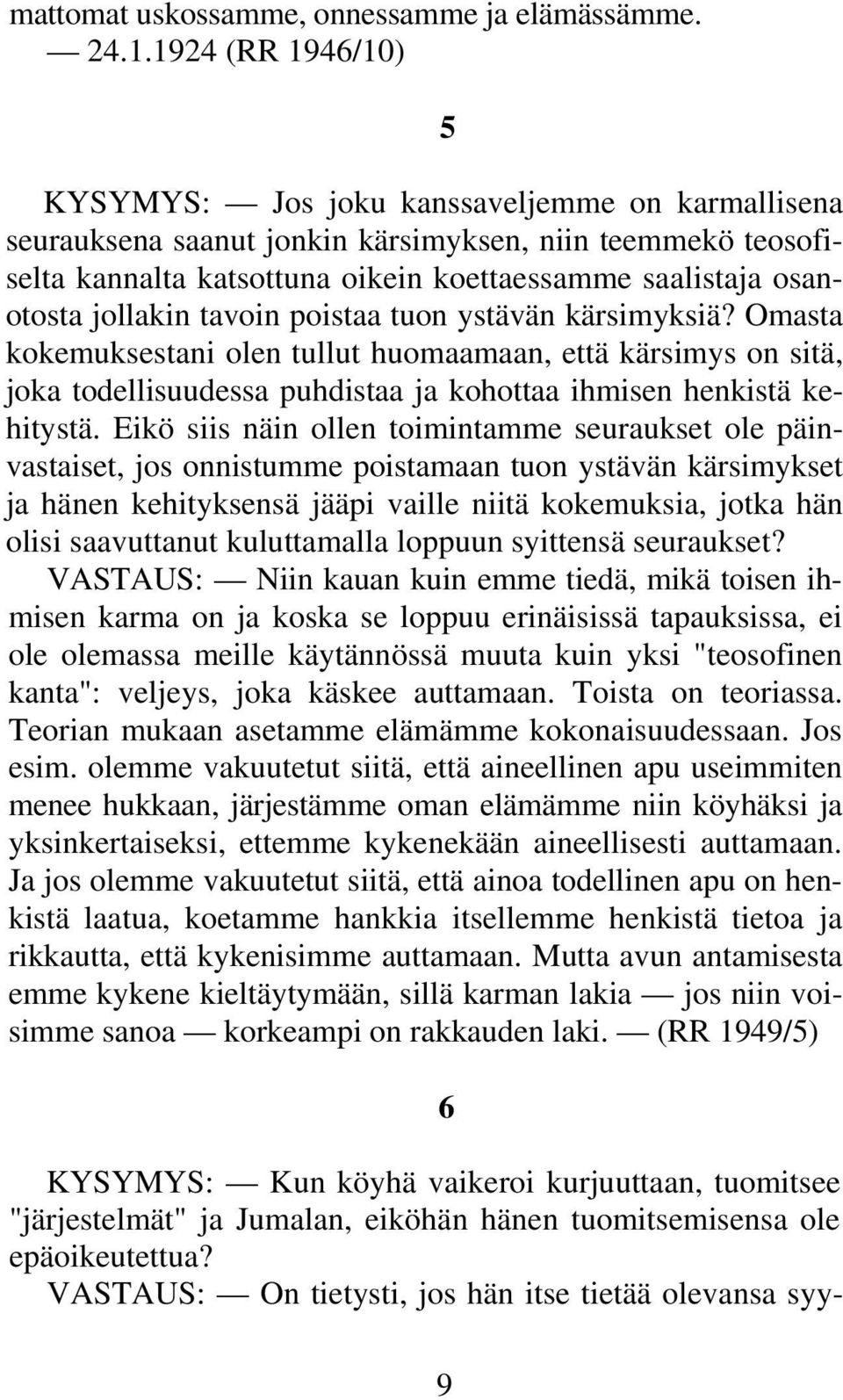 mattomat uskossamme, onnessamme ja elämässämme.
— 24.1.1924 (RR 1946/10)

5

KYSYMYS: — Jos joku kanssaveljemme on karmallisena seurauksena saanut jonkin kärsimyksen, niin teemmekö teosofiselta kannalta katsottuna oikein koettaessamme saalistaja osanotosta jollakin tavoin poistaa tuon ystävän kärsimyksiä? Omasta kokemuksestani olen tullut huomaamaan, että kärsimys on sitä, joka todellisuudessa puhdistaa ja kohottaa ihmisen henkistä kehitystä. Eikö siis näin ollen toimintamme seuraukset ole päinvastaiset, jos onnistumme poistamaan tuon ystävän kärsimykset ja hänen kehityksensä jääpi vaille niitä kokemuksia, jotka hän olisi saavuttanut kuluttamalla loppuun syittensä seuraukset?
VASTAUS: — Niin kauan kuin emme tiedä, mikä toisen ihmisen karma on ja koska se loppuu erinäisissä tapauksissa, ei ole olemassa meille käytännössä muuta kuin yksi "teosofinen kanta": veljeys, joka käskee auttamaan. Toista on teoriassa. Teorian mukaan asetamme elämämme kokonaisuudessaan. Jos esim. olemme vakuutetut siitä, että aineellinen apu useimmiten menee hukkaan, järjestämme oman elämämme niin köyhäksi ja yksinkertaiseksi, ettemme kykenekään aineellisesti auttamaan. Ja jos olemme vakuutetut siitä, että ainoa todellinen apu on henkistä laatua, koetamme hankkia itsellemme henkistä tietoa ja rikkautta, että kykenisimme auttamaan. Mutta avun antamisesta emme kykene kieltäytymään, sillä karman lakia — jos niin voisimme sanoa — korkeampi on rakkauden laki. — (RR 1949/5)

6

KYSYMYS: — Kun köyhä vaikeroi kurjuuttaan, tuomitsee "järjestelmät" ja Jumalan, eiköhän hänen tuomitsemisensa ole epäoikeutettua?
VASTAUS: — On tietysti, jos hän itse tietää olevansa syy-

9